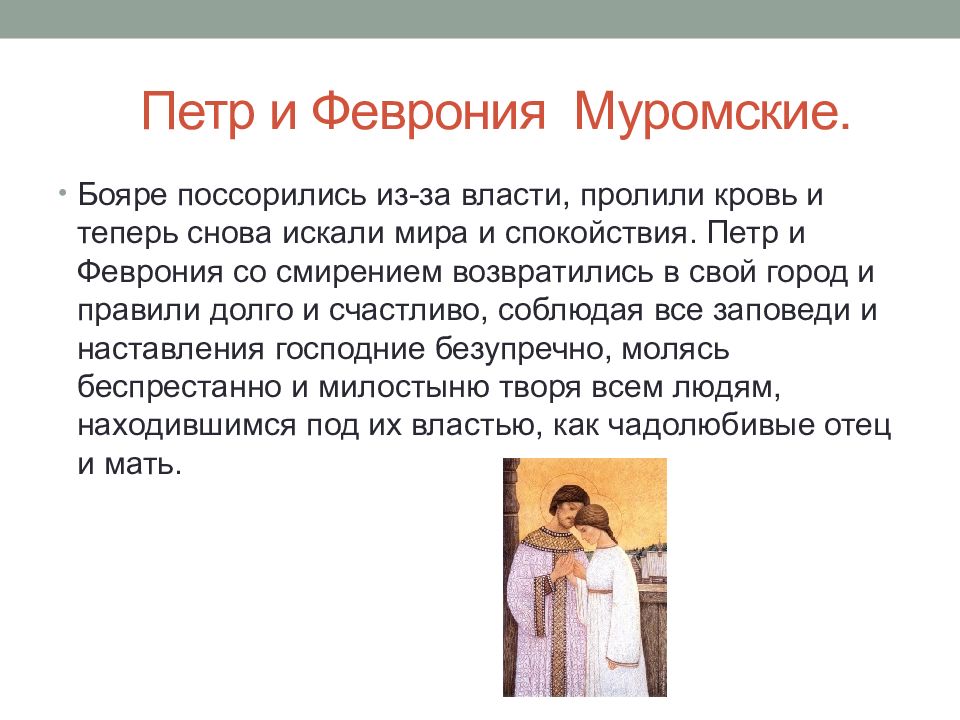 Петр и Феврония Муромские.

• Бояре поссорились из-за власти, пролили кровь и теперь снова искали мира и спокойствия. Петр и Феврония со смирением возвратились в свой город и правили долго и счастливо, соблюдая все заповеди и наставления господние безупречно, молясь беспрестанно и милостыню творя всем людям, находившимся под их властью, как чадолюбивые отец и мать.